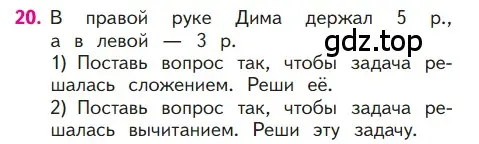 20. В правой руке Дима держал 5 р., а в левой — 3 р.

gdz.top

1) Поставь вопрос так, чтобы задача решалась сложением. Реши её.

2) Поставь вопрос так, чтобы задача решалась вычитанием. Реши эту задачу.